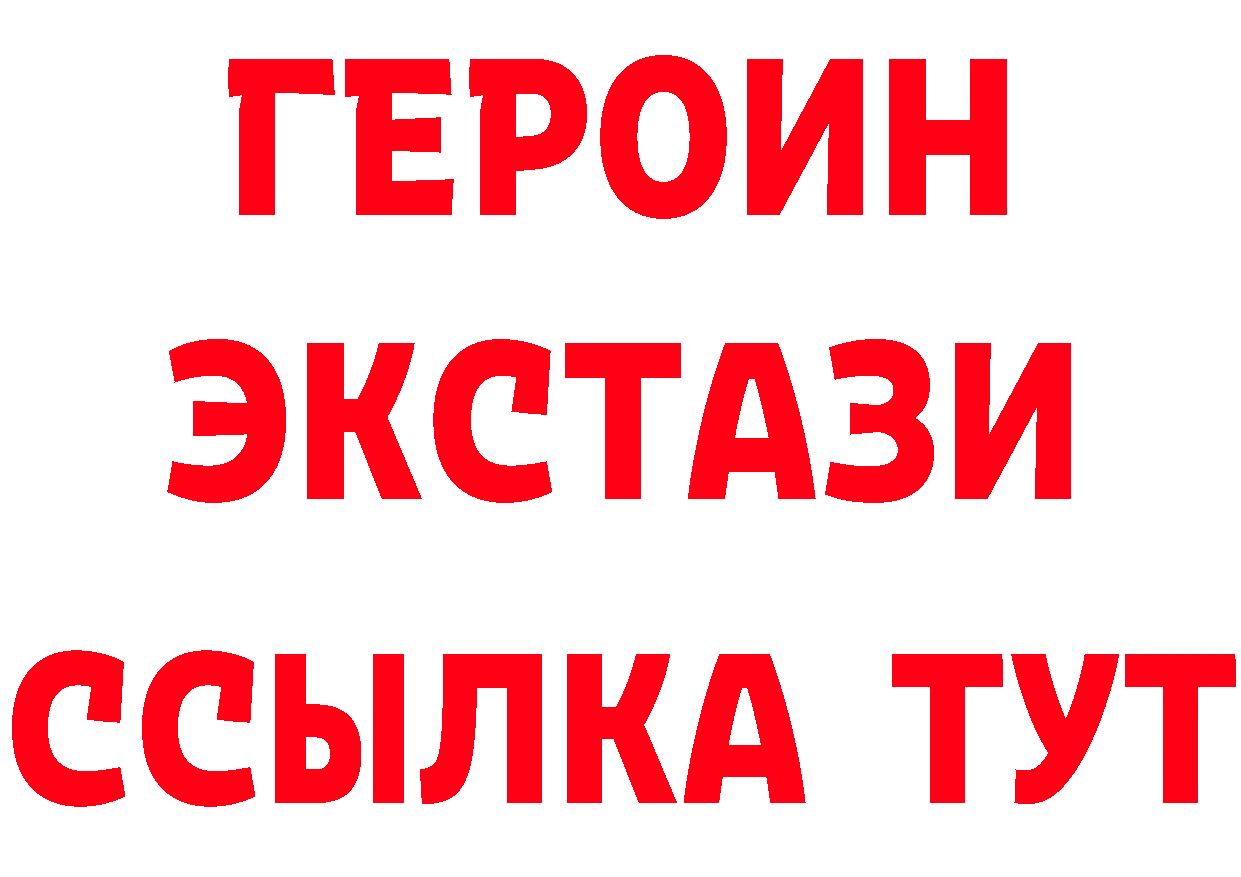 ГЕРОИН
ЭКСТАЗИ
ССЫЛКА ТУТ